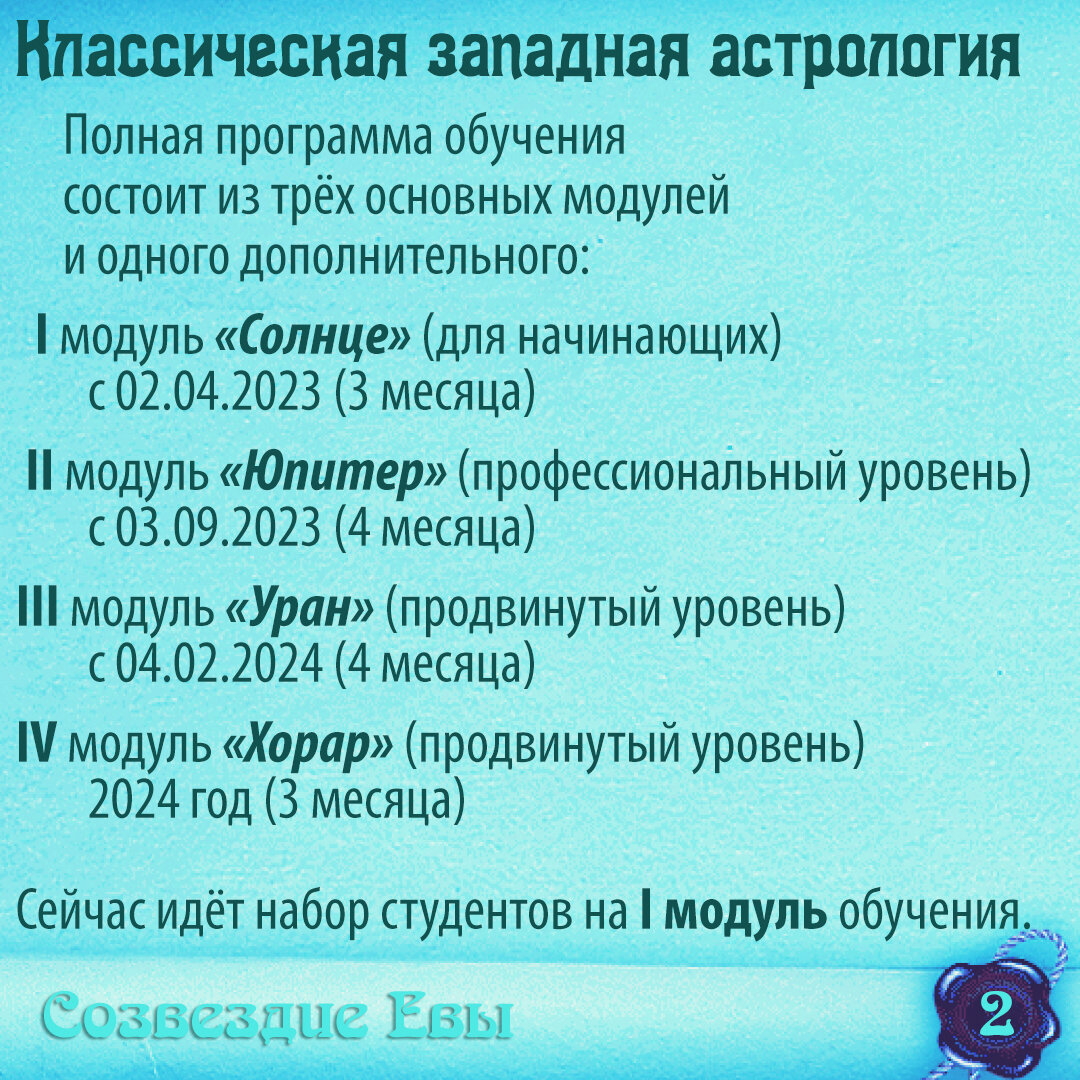 Классическая западная астрология

Полная программа обучения состоит из трёх основных модулей и одного дополнительного:

I модуль «Солнце» (для начинающих)
с 02.04.2023 (3 месяца)

II модуль «Юпитер» (профессиональный уровень)
с 03.09.2023 (4 месяца)

III модуль «Уран» (продвинутый уровень)
с 04.02.2024 (4 месяца)

IV модуль «Хорар» (продвинутый уровень)
2024 год (3 месяца)

Сейчас идёт набор студентов на I модуль обучения.

Созвездие Евы

2